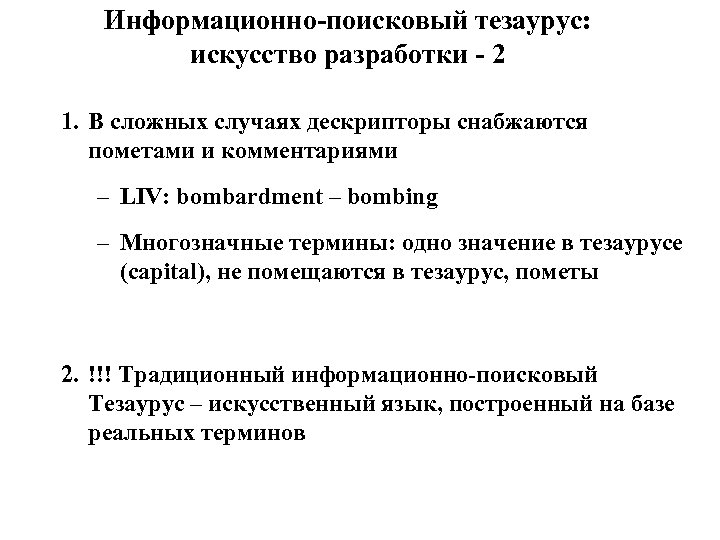 Информационно-поисковый тезаурус: искусство разработки - 2

1. В сложных случаях дескрипторы снабжаются пометами и комментариями

– LIV: bombardment – bombing

– Многозначные термины: одно значение в тезаурусе (capital), не помещаются в тезаурус, пометы

2. !!! Традиционный информационно-поисковый Тезаурус – искусственный язык, построенный на базе реальных терминов